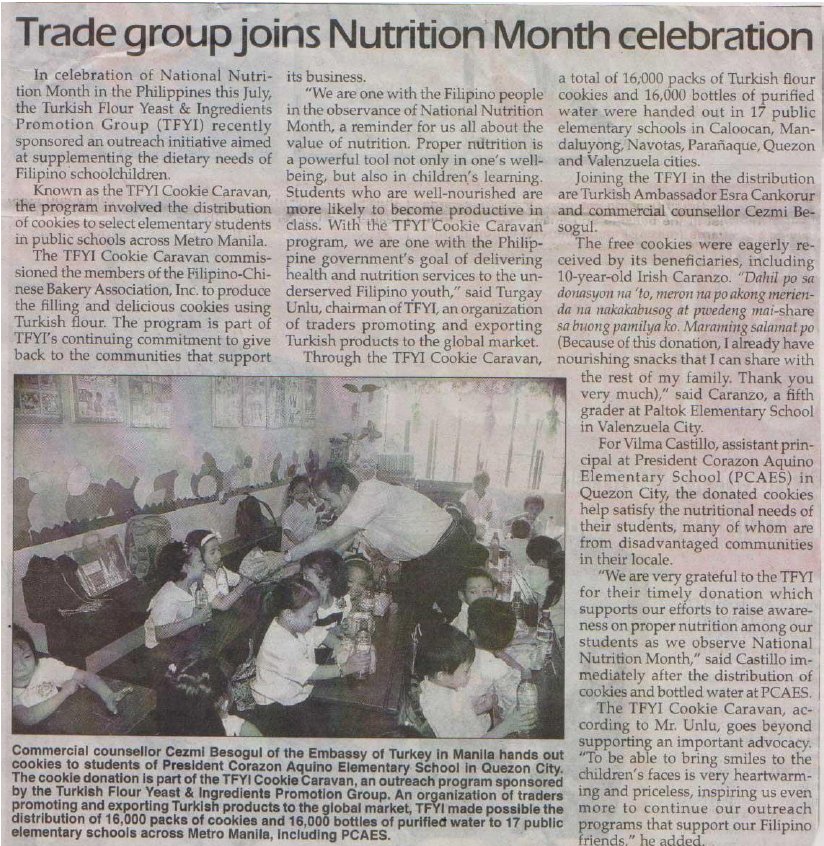 Trade group joins Nutrition Month celebration

In celebration of National Nutrition Month in the Philippines this July, the Turkish Flour Yeast & Ingredients Promotion Group (TFYI) recently sponsored an outreach initiative aimed at supplementing the dietary needs of Filipino schoolchildren.

Known as the TFYI Cookie Caravan, the program involved the distribution of cookies to select elementary students in public schools across Metro Manila.

The TFYI Cookie Caravan commissioned the members of the Filipino-Chinese Bakery Association, Inc. to produce the filling and delicious cookies using Turkish flour. The program is part of TFYI's continuing commitment to give back to the communities that support its business.

"We are one with the Filipino people in the observance of National Nutrition Month, a reminder for us all about the value of nutrition. Proper nutrition is a powerful tool not only in one's well-being, but also in children's learning. Students who are well-nourished are more likely to become productive in class. With the TFYI Cookie Caravan program, we are one with the Philippine government's goal of delivering health and nutrition services to the underserved Filipino youth," said Turgay Unlu, chairman of TFYI, an organization of traders promoting and exporting Turkish products to the global market.

Through the TFYI Cookie Caravan, a total of 16,000 packs of Turkish flour cookies and 16,000 bottles of purified water were handed out in 17 public elementary schools in Caloocan, Mandaluyong, Navotas, Parañaque, Quezon and Valenzuela cities.

Joining the TFYI in the distribution are Turkish Ambassador Esra Cankorur and commercial counsellor Cezmi Besogul.

The free cookies were eagerly received by its beneficiaries, including 10-year-old Irish Caranzo. "Dahil po sa donasyon na 'to, meron na po akong merienda na nakakabusog at pwedeng mai-share sa buong pamilya ko. Maraming salamat po (Because of this donation, I already have nourishing snacks that I can share with the rest of my family. Thank you very much)," said Caranzo, a fifth grader at Paltok Elementary School in Valenzuela City.

For Vilma Castillo, assistant principal at President Corazon Aquino Elementary School (PCAES) in Quezon City, the donated cookies help satisfy the nutritional needs of their students, many of whom are from disadvantaged communities in their locale.

"We are very grateful to the TFYI for their timely donation which supports our efforts to raise awareness on proper nutrition among our students as we observe National Nutrition Month," said Castillo immediately after the distribution of cookies and bottled water at PCAES.

The TFYI Cookie Caravan, according to Mr. Unlu, goes beyond supporting an important advocacy. "To be able to bring smiles to the children's faces is very heartwarming and priceless, inspiring us even more to continue our outreach programs that support our Filipino friends," he added.

Commercial counsellor Cezmi Besogul of the Embassy of Turkey in Manila hands out cookies to students of President Corazon Aquino Elementary School in Quezon City. The cookie donation is part of the TFYI Cookie Caravan, an outreach program sponsored by the Turkish Flour Yeast & Ingredients Promotion Group. An organization of traders promoting and exporting Turkish products to the global market, TFYI made possible the distribution of 16,000 packs of cookies and 16,000 bottles of purified water to 17 public elementary schools across Metro Manila, including PCAES.